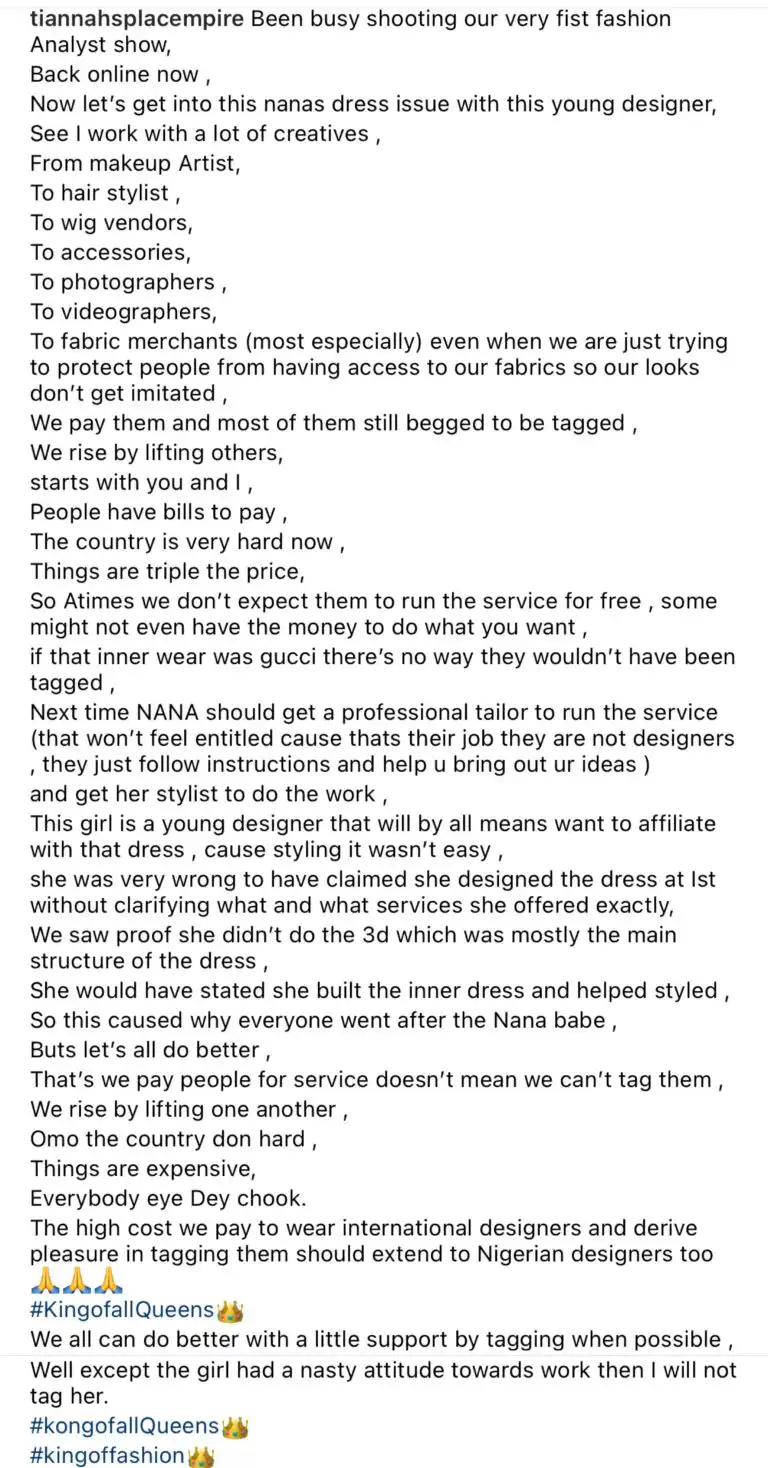 tiannahsplacempire Been busy shooting our very fist fashion Analyst show,
Back online now ,
Now let's get into this nanas dress issue with this young designer,
See I work with a lot of creatives ,
From makeup Artist,
To hair stylist ,
To wig vendors,
To accessories,
To photographers ,
To videographers,
To fabric merchants (most especially) even when we are just trying to protect people from having access to our fabrics so our looks don't get imitated ,
We pay them and most of them still begged to be tagged ,
We rise by lifting others,
starts with you and I ,
People have bills to pay ,
The country is very hard now ,
Things are triple the price,
So Atimes we don't expect them to run the service for free , some might not even have the money to do what you want ,
if that inner wear was gucci there's no way they wouldn't have been tagged ,
Next time NANA should get a professional tailor to run the service (that won't feel entitled cause thats their job they are not designers , they just follow instructions and help u bring out ur ideas )
and get her stylist to do the work ,
This girl is a young designer that will by all means want to affiliate with that dress , cause styling it wasn't easy ,
she was very wrong to have claimed she designed the dress at Ist without clarifying what and what services she offered exactly,
We saw proof she didn't do the 3d which was mostly the main structure of the dress ,
She would have stated she built the inner dress and helped styled ,
So this caused why everyone went after the Nana babe ,
Buts let's all do better ,
That's we pay people for service doesn't mean we can't tag them ,
We rise by lifting one another ,
Omo the country don hard ,
Things are expensive,
Everybody eye Dey chook.
The high cost we pay to wear international designers and derive pleasure in tagging them should extend to Nigerian designers too 🙏🙏🙏
#KingofallQueens👑
We all can do better with a little support by tagging when possible ,
Well except the girl had a nasty attitude towards work then I will not tag her.
#kongofallQueens👑
#kingoffashion👑